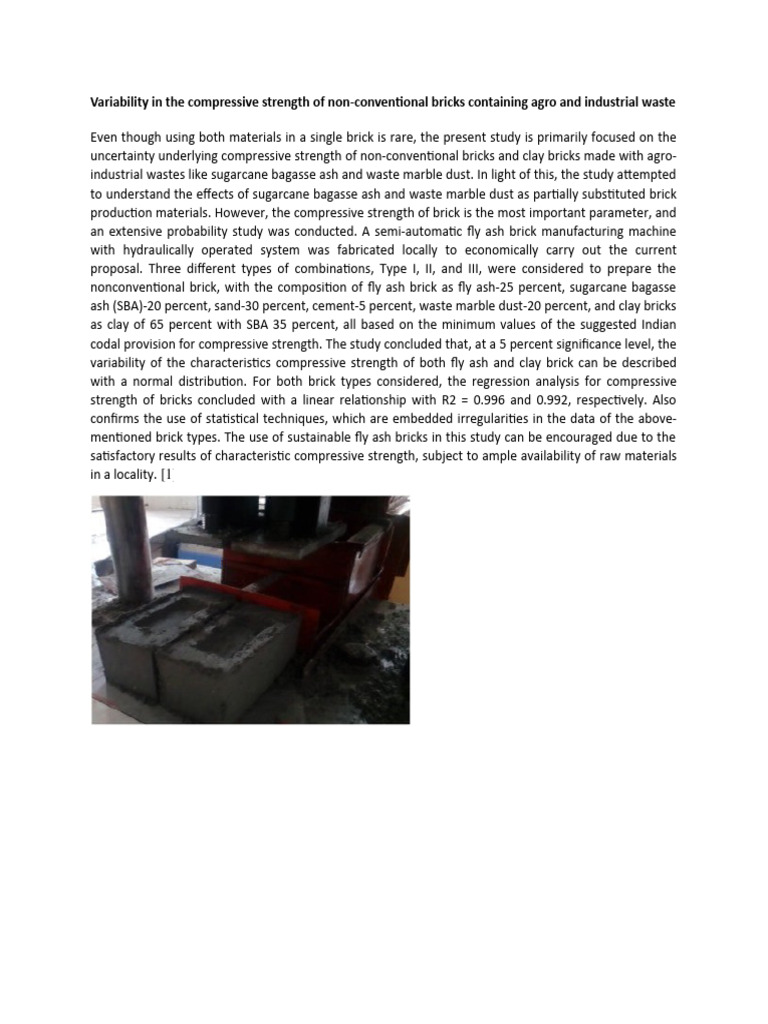 Variability in the compressive strength of non-conventional bricks containing agro and industrial waste

Even though using both materials in a single brick is rare, the present study is primarily focused on the uncertainty underlying compressive strength of non-conventional bricks and clay bricks made with agro-industrial wastes like sugarcane bagasse ash and waste marble dust. In light of this, the study attempted to understand the effects of sugarcane bagasse ash and waste marble dust as partially substituted brick production materials. However, the compressive strength of brick is the most important parameter, and an extensive probability study was conducted. A semi-automatic fly ash brick manufacturing machine with hydraulically operated system was fabricated locally to economically carry out the current proposal. Three different types of combinations, Type I, II, and III, were considered to prepare the nonconventional brick, with the composition of fly ash brick as fly ash-25 percent, sugarcane bagasse ash (SBA)-20 percent, sand-30 percent, cement-5 percent, waste marble dust-20 percent, and clay bricks as clay of 65 percent with SBA 35 percent, all based on the minimum values of the suggested Indian codal provision for compressive strength. The study concluded that, at a 5 percent significance level, the variability of the characteristics compressive strength of both fly ash and clay brick can be described with a normal distribution. For both brick types considered, the regression analysis for compressive strength of bricks concluded with a linear relationship with R2 = 0.996 and 0.992, respectively. Also confirms the use of statistical techniques, which are embedded irregularities in the data of the above-mentioned brick types. The use of sustainable fly ash bricks in this study can be encouraged due to the satisfactory results of characteristic compressive strength, subject to ample availability of raw materials in a locality. [1